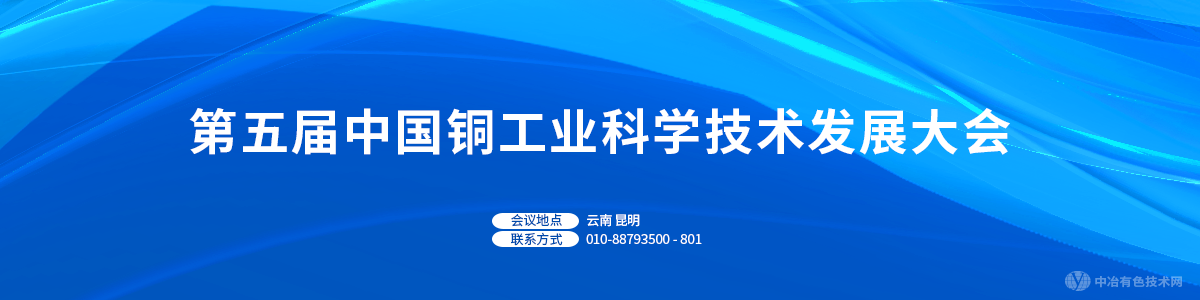 第五届中国铜工业科学技术发展大会

会议地点 云南 昆明
联系方式 010-88793500 - 801

中冶有色技术网